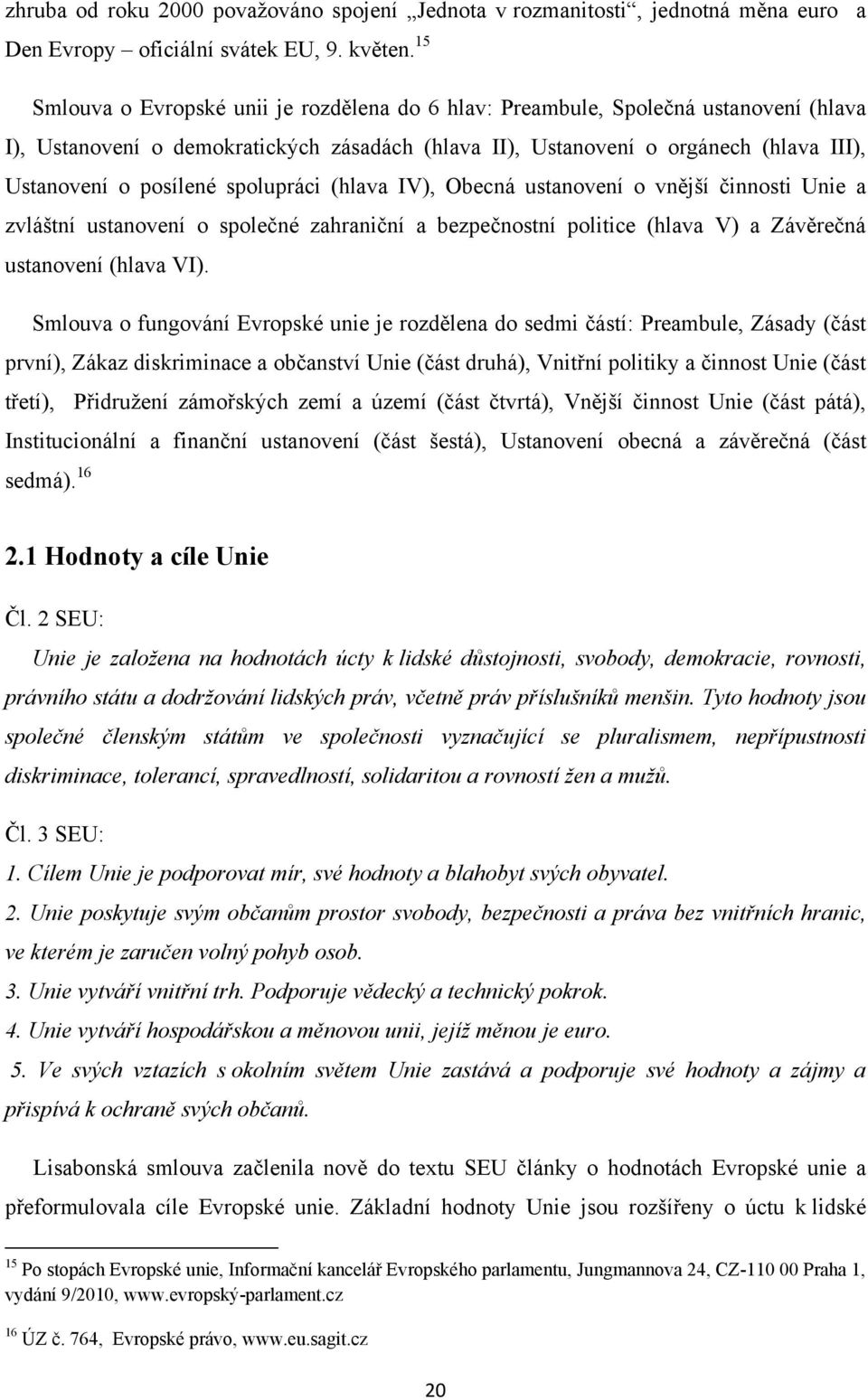 zhruba od roku 2000 považováno spojení „Jednota v rozmanitosti“, jednotná měna euro a Den Evropy – oficiální svátek EU, 9. květen.$^{15}$

Smlouva o Evropské unii je rozdělena do 6 hlav: Preambule, Společná ustanovení (hlava I), Ustanovení o demokratických zásadách (hlava II), Ustanovení o orgánech (hlava III), Ustanovení o posílené spolupráci (hlava IV), Obecná ustanovení o vnější činnosti Unie a zvláštní ustanovení o společné zahraniční a bezpečnostní politice (hlava V) a Závěrečná ustanovení (hlava VI).

Smlouva o fungování Evropské unie je rozdělena do sedmi částí: Preambule, Zásady (část první), Zákaz diskriminace a občanství Unie (část druhá), Vnitřní politiky a činnost Unie (část třetí), Přidružení zámořských zemí a území (část čtvrtá), Vnější činnost Unie (část pátá), Institucionální a finanční ustanovení (část šestá), Ustanovení obecná a závěrečná (část sedmá).$^{16}$

2.1 Hodnoty a cíle Unie

Čl. 2 SEU:
Unie je založena na hodnotách úcty k lidské důstojnosti, svobody, demokracie, rovnosti, právního státu a dodržování lidských práv, včetně práv příslušníků menšin. Tyto hodnoty jsou společné členským státům ve společnosti vyznačující se pluralismem, nepřípustnosti diskriminace, tolerancí, spravedlností, solidaritou a rovností žen a mužů.

Čl. 3 SEU:
1. Cílem Unie je podporovat mír, své hodnoty a blahobyt svých obyvatel.
2. Unie poskytuje svým občanům prostor svobody, bezpečnosti a práva bez vnitřních hranic, ve kterém je zaručen volný pohyb osob.
3. Unie vytváří vnitřní trh. Podporuje vědecký a technický pokrok.
4. Unie vytváří hospodářskou a měnovou unii, jejíž měnou je euro.
5. Ve svých vztazích s okolním světem Unie zastává a podporuje své hodnoty a zájmy a přispívá k ochraně svých občanů.

Lisabonská smlouva začlenila nově do textu SEU články o hodnotách Evropské unie a přeformulovala cíle Evropské unie. Základní hodnoty Unie jsou rozšířeny o úctu k lidské

$^{15}$ Po stopách Evropské unie, Informační kancelář Evropského parlamentu, Jungmannova 24, CZ-110 00 Praha 1, vydání 9/2010, www.evropský-parlament.cz

$^{16}$ ÚZ č. 764, Evropské právo, www.eu.sagit.cz

20